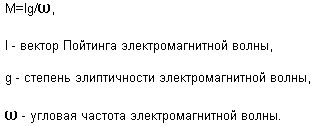 $M=Ig/\omega$,

I - вектор Пойтинга электромагнитной волны,

g - степень элиптичности электромагнитной волны,

$\omega$ - угловая частота электромагнитной волны.